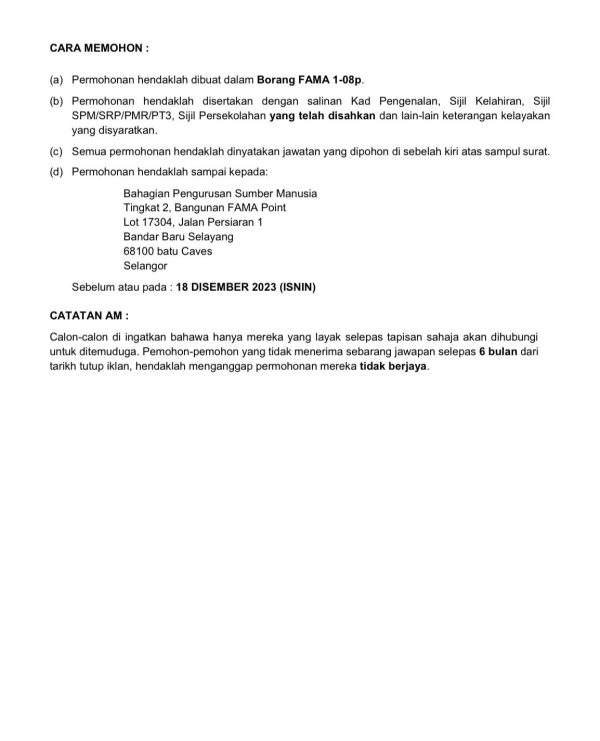 CARA MEMOHON :

(a) Permohonan hendaklah dibuat dalam Borang FAMA 1-08p.

(b) Permohonan hendaklah disertakan dengan salinan Kad Pengenalan, Sijil Kelahiran, Sijil SPM/SRP/PMR/PT3, Sijil Persekolahan yang telah disahkan dan lain-lain keterangan kelayakan yang disyaratkan.

(c) Semua permohonan hendaklah dinyatakan jawatan yang dipohon di sebelah kiri atas sampul surat.

(d) Permohonan hendaklah sampai kepada:

Bahagian Pengurusan Sumber Manusia
Tingkat 2, Bangunan FAMA Point
Lot 17304, Jalan Persiaran 1
Bandar Baru Selayang
68100 batu Caves
Selangor

Sebelum atau pada : 18 DISEMBER 2023 (ISNIN)

CATATAN AM :

Calon-calon di ingatkan bahawa hanya mereka yang layak selepas tapisan sahaja akan dihubungi untuk ditemuduga. Pemohon-pemohon yang tidak menerima sebarang jawapan selepas 6 bulan dari tarikh tutup iklan, hendaklah menganggap permohonan mereka tidak berjaya.